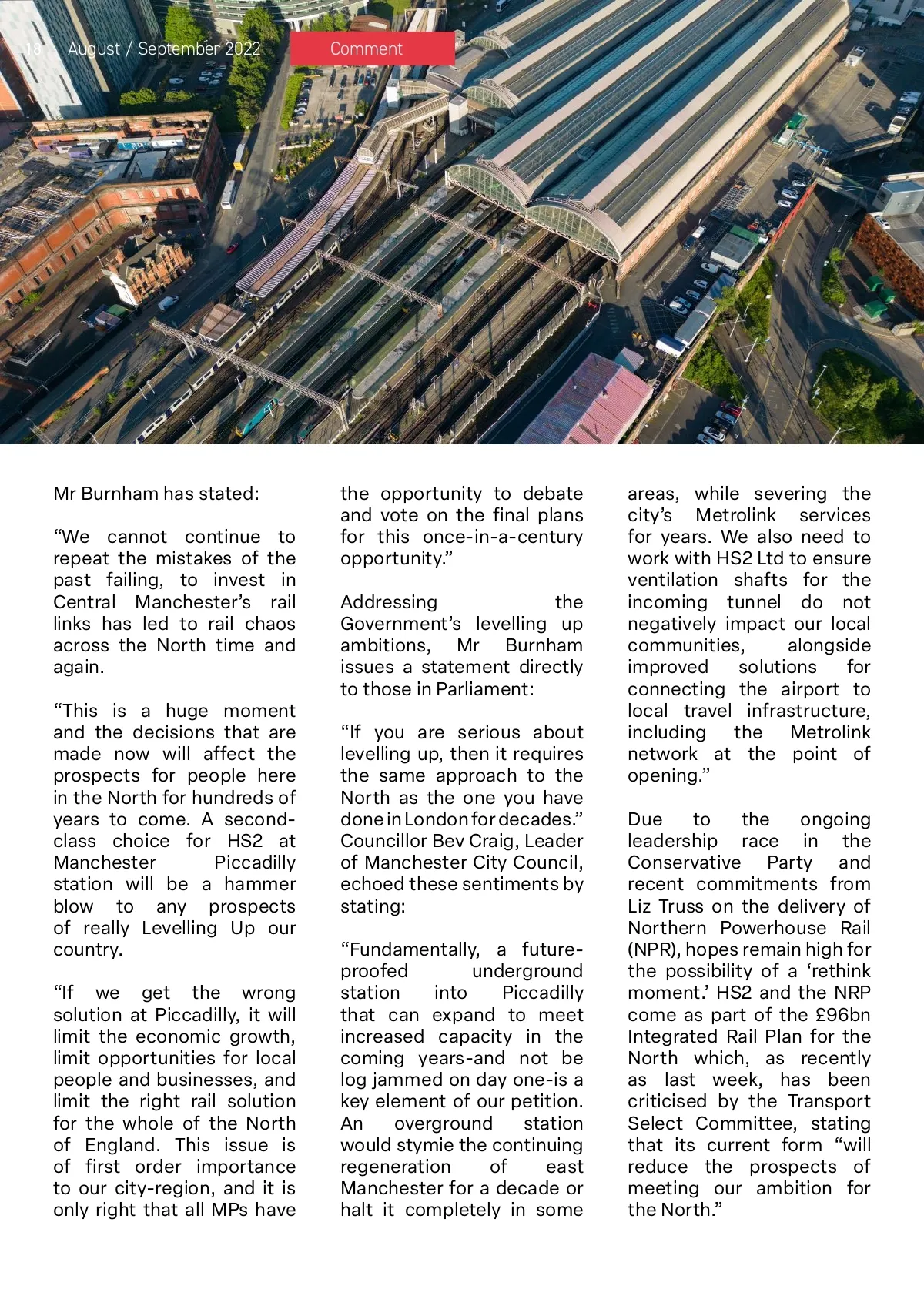 18 August / September 2022

Comment

Mr Burnham has stated:

“We cannot continue to repeat the mistakes of the past failing, to invest in Central Manchester’s rail links has led to rail chaos across the North time and again.

“This is a huge moment and the decisions that are made now will affect the prospects for people here in the North for hundreds of years to come. A second-class choice for HS2 at Manchester Piccadilly station will be a hammer blow to any prospects of really Levelling Up our country.

“If we get the wrong solution at Piccadilly, it will limit the economic growth, limit opportunities for local people and businesses, and limit the right rail solution for the whole of the North of England. This issue is of first order importance to our city-region, and it is only right that all MPs have the opportunity to debate and vote on the final plans for this once-in-a-century opportunity.”

Addressing the Government’s levelling up ambitions, Mr Burnham issues a statement directly to those in Parliament:

“If you are serious about levelling up, then it requires the same approach to the North as the one you have done in London for decades.” Councillor Bev Craig, Leader of Manchester City Council, echoed these sentiments by stating:

“Fundamentally, a future-proofed underground station into Piccadilly that can expand to meet increased capacity in the coming years-and not be log jammed on day one-is a key element of our petition. An overground station would stymie the continuing regeneration of east Manchester for a decade or halt it completely in some areas, while severing the city’s Metrolink services for years. We also need to work with HS2 Ltd to ensure ventilation shafts for the incoming tunnel do not negatively impact our local communities, alongside improved solutions for connecting the airport to local travel infrastructure, including the Metrolink network at the point of opening.”

Due to the ongoing leadership race in the Conservative Party and recent commitments from Liz Truss on the delivery of Northern Powerhouse Rail (NPR), hopes remain high for the possibility of a ‘rethink moment.’ HS2 and the NRP come as part of the £96bn Integrated Rail Plan for the North which, as recently as last week, has been criticised by the Transport Select Committee, stating that its current form “will reduce the prospects of meeting our ambition for the North.”